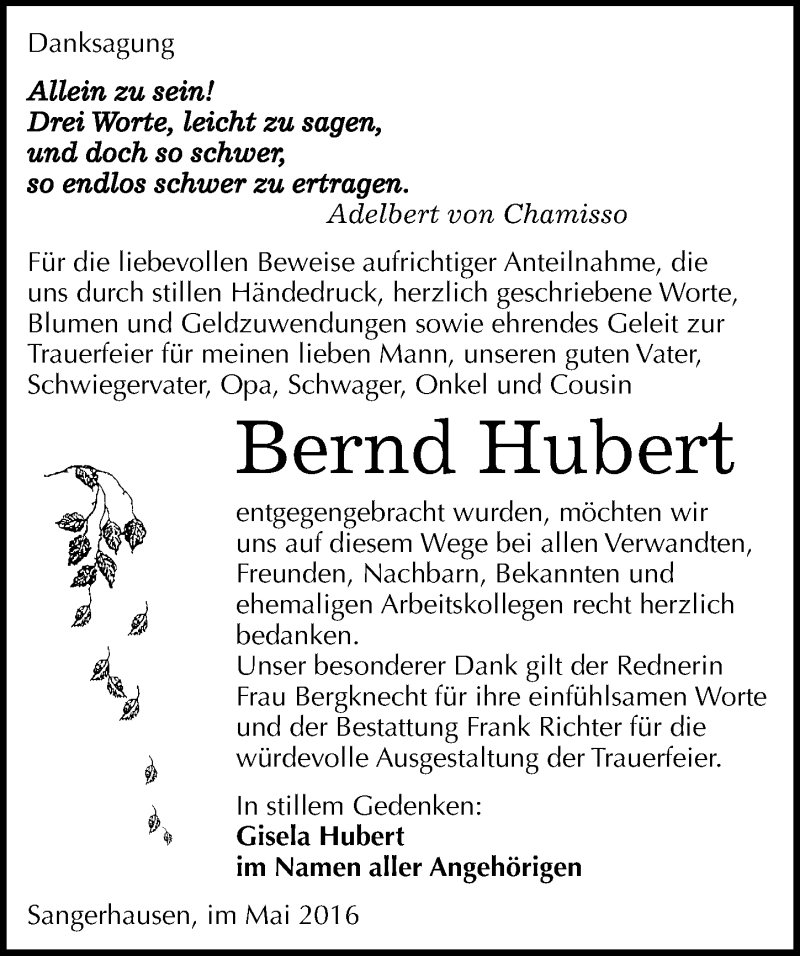 Danksagung

Allein zu sein!
Drei Worte, leicht zu sagen,
und doch so schwer,
so endlos schwer zu ertragen.
Adelbert von Chamisso

Für die liebevollen Beweise aufrichtiger Anteilnahme, die uns durch stillen Händedruck, herzlich geschriebene Worte, Blumen und Geldzuwendungen sowie ehrendes Geleit zur Trauerfeier für meinen lieben Mann, unseren guten Vater, Schwiegervater, Opa, Schwager, Onkel und Cousin

Bernd Hubert

entgegengebracht wurden, möchten wir uns auf diesem Wege bei allen Verwandten, Freunden, Nachbarn, Bekannten und ehemaligen Arbeitskollegen recht herzlich bedanken.
Unser besonderer Dank gilt der Rednerin Frau Bergknecht für ihre einfühlsamen Worte und der Bestattung Frank Richter für die würdevolle Ausgestaltung der Trauerfeier.

In stillem Gedenken:
Gisela Hubert
im Namen aller Angehörigen

Sangerhausen, im Mai 2016